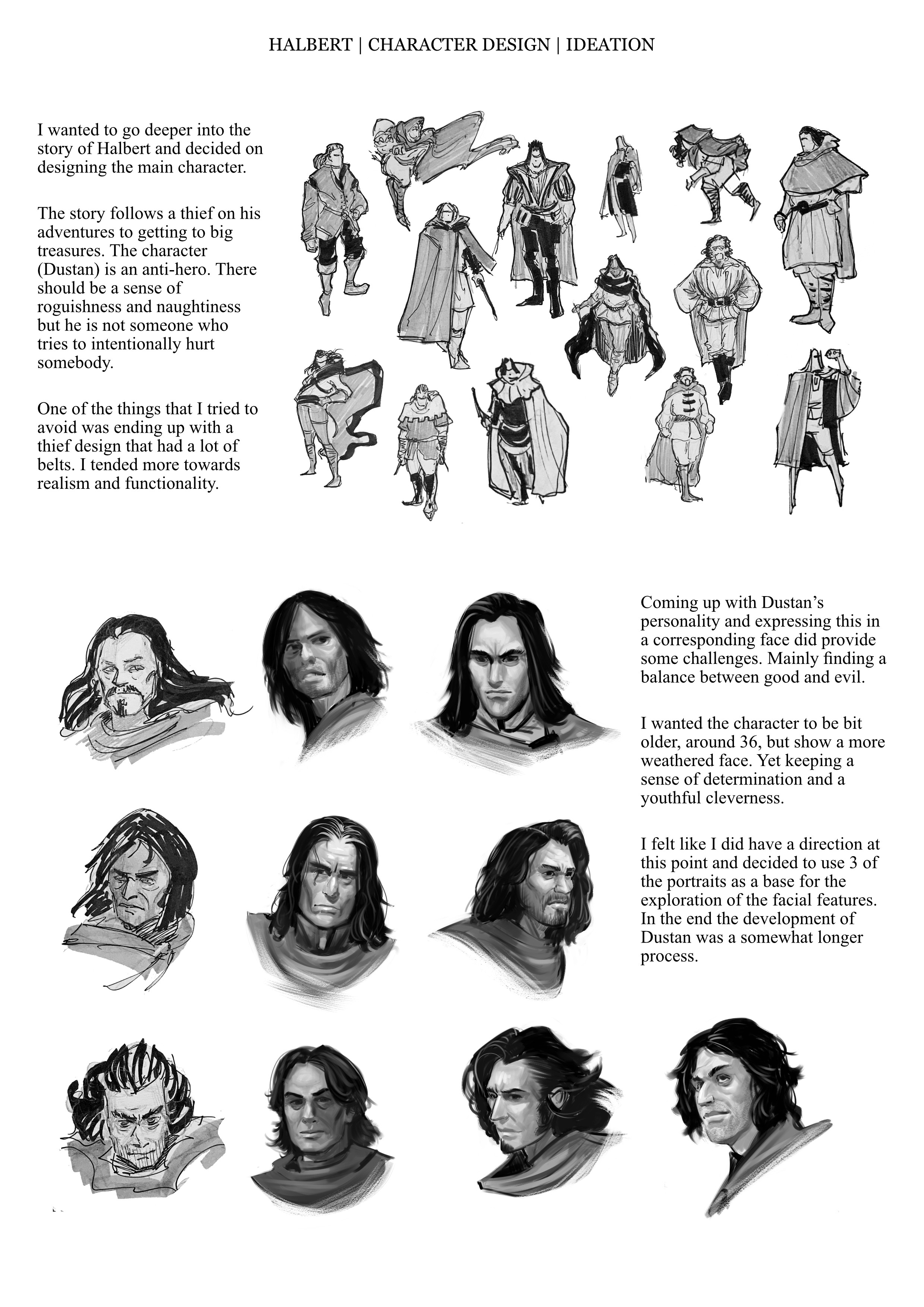 HALBERT | CHARACTER DESIGN | IDEATION

I wanted to go deeper into the story of Halbert and decided on designing the main character.

The story follows a thief on his adventures to getting to big treasures. The character (Dustan) is an anti-hero. There should be a sense of roguishness and naughtiness but he is not someone who tries to intentionally hurt somebody.

One of the things that I tried to avoid was ending up with a thief design that had a lot of belts. I tended more towards realism and functionality.

Coming up with Dustan's personality and expressing this in a corresponding face did provide some challenges. Mainly finding a balance between good and evil.

I wanted the character to be bit older, around 36, but show a more weathered face. Yet keeping a sense of determination and a youthful cleverness.

I felt like I did have a direction at this point and decided to use 3 of the portraits as a base for the exploration of the facial features. In the end the development of Dustan was a somewhat longer process.